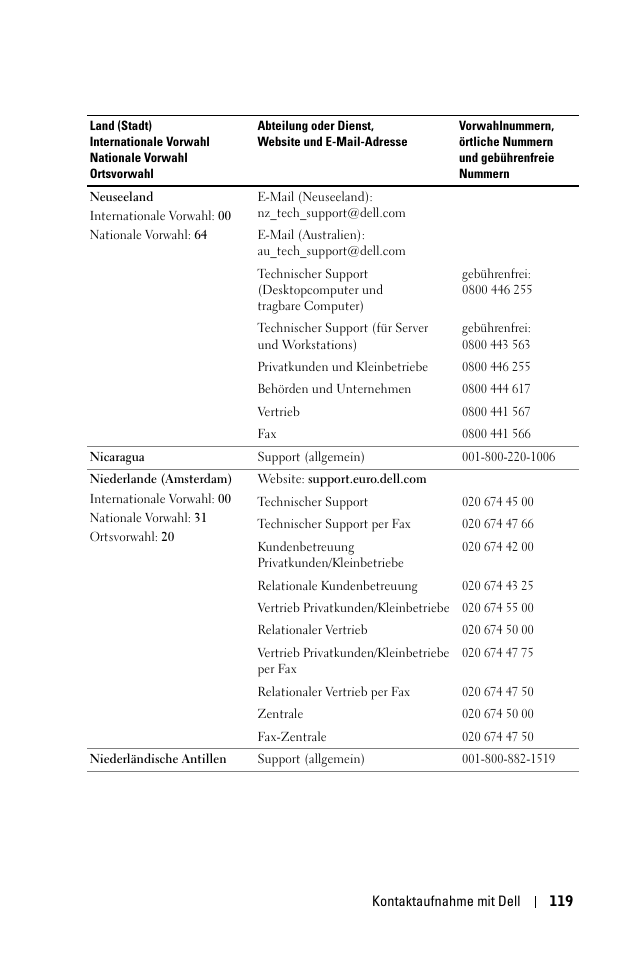 | Land (Stadt) Internationale Vorwahl Nationale Vorwahl Ortsvorwahl | Abteilung oder Dienst, Website und E-Mail-Adresse | Vorwahlnummern, örtliche Nummern und gebührenfreie Nummern |
|---|---|---|
| Neuseeland Internationale Vorwahl: 00 Nationale Vorwahl: 64 | E-Mail (Neuseeland): nz_tech_support@dell.com | |
| | E-Mail (Australien): au_tech_support@dell.com | |
| | Technischer Support (Desktopcomputer und tragbare Computer) | gebührenfrei: 0800 446 255 |
| | Technischer Support (für Server und Workstations) | gebührenfrei: 0800 443 563 |
| | Privatkunden und Kleinbetriebe | 0800 446 255 |
| | Behörden und Unternehmen | 0800 444 617 |
| | Vertrieb | 0800 441 567 |
| | Fax | 0800 441 566 |
| Nicaragua | Support (allgemein) | 001-800-220-1006 |
| Niederlande (Amsterdam) Internationale Vorwahl: 00 Nationale Vorwahl: 31 Ortsvorwahl: 20 | Website: support.euro.dell.com | |
| | Technischer Support | 020 674 45 00 |
| | Technischer Support per Fax | 020 674 47 66 |
| | Kundenbetreuung Privatkunden/Kleinbetriebe | 020 674 42 00 |
| | Relationale Kundenbetreuung | 020 674 43 25 |
| | Vertrieb Privatkunden/Kleinbetriebe | 020 674 55 00 |
| | Relationaler Vertrieb | 020 674 50 00 |
| | Vertrieb Privatkunden/Kleinbetriebe per Fax | 020 674 47 75 |
| | Relationaler Vertrieb per Fax | 020 674 47 50 |
| | Zentrale | 020 674 50 00 |
| | Fax-Zentrale | 020 674 47 50 |
| Niederländische Antillen | Support (allgemein) | 001-800-882-1519 |

Kontaktaufnahme mit Dell | 119